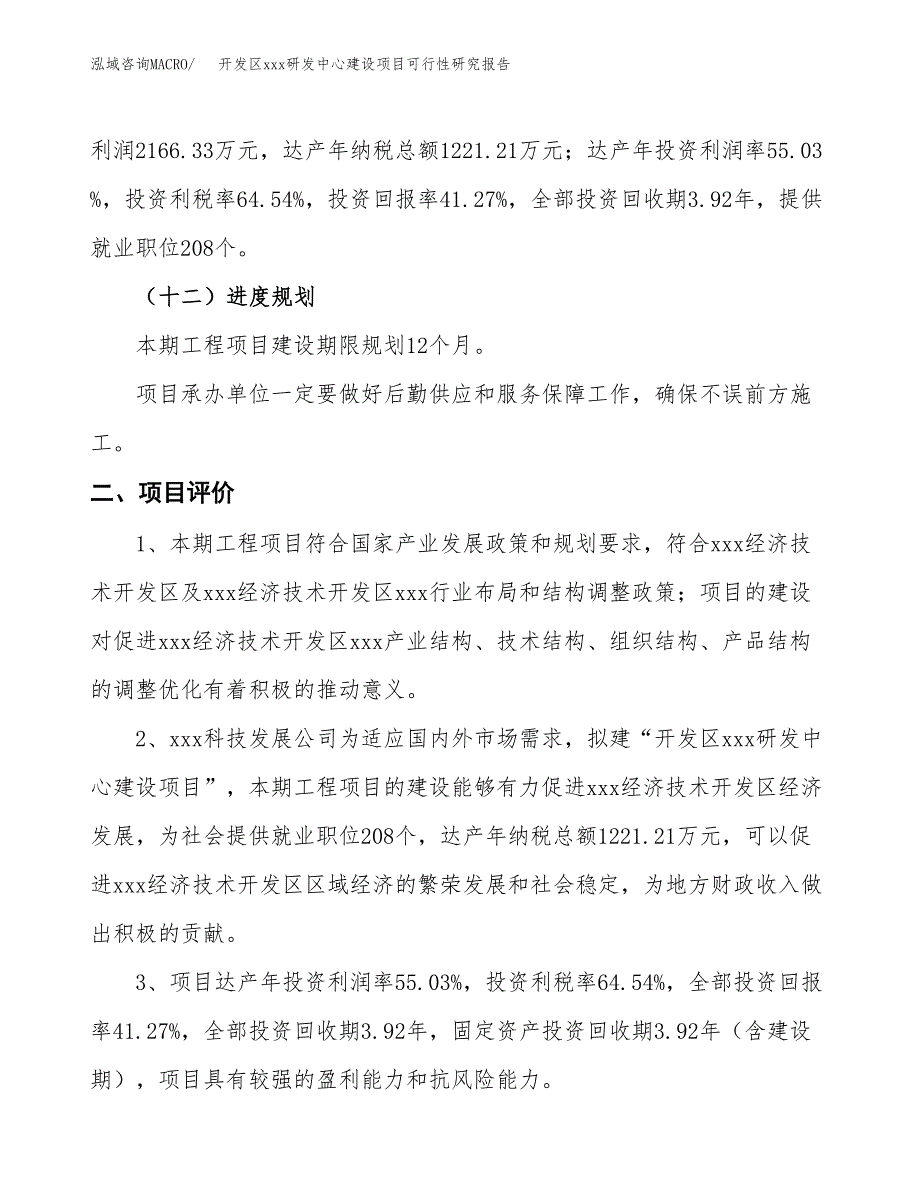 泓域咨询MACRO/ 开发区xxx研发中心建设项目可行性研究报告

利润2166.33万元，达产年纳税总额1221.21万元；达产年投资利润率55.03%，投资利税率64.54%，投资回报率41.27%，全部投资回收期3.92年，提供就业职位208个。

（十二）进度规划

本期工程项目建设期限规划12个月。

项目承办单位一定要做好后勤供应和服务保障工作，确保不误前方施工。

二、项目评价

1、本期工程项目符合国家产业发展政策和规划要求，符合xxx经济技术开发区及xxx经济技术开发区xxx行业布局和结构调整政策；项目的建设对促进xxx经济技术开发区xxx产业结构、技术结构、组织结构、产品结构的调整优化有着积极的推动意义。

2、xxx科技发展公司为适应国内外市场需求，拟建“开发区xxx研发中心建设项目”，本期工程项目的建设能够有力促进xxx经济技术开发区经济发展，为社会提供就业职位208个，达产年纳税总额1221.21万元，可以促进xxx经济技术开发区区域经济的繁荣发展和社会稳定，为地方财政收入做出积极的贡献。

3、项目达产年投资利润率55.03%，投资利税率64.54%，全部投资回报率41.27%，全部投资回收期3.92年，固定资产投资回收期3.92年（含建设期），项目具有较强的盈利能力和抗风险能力。